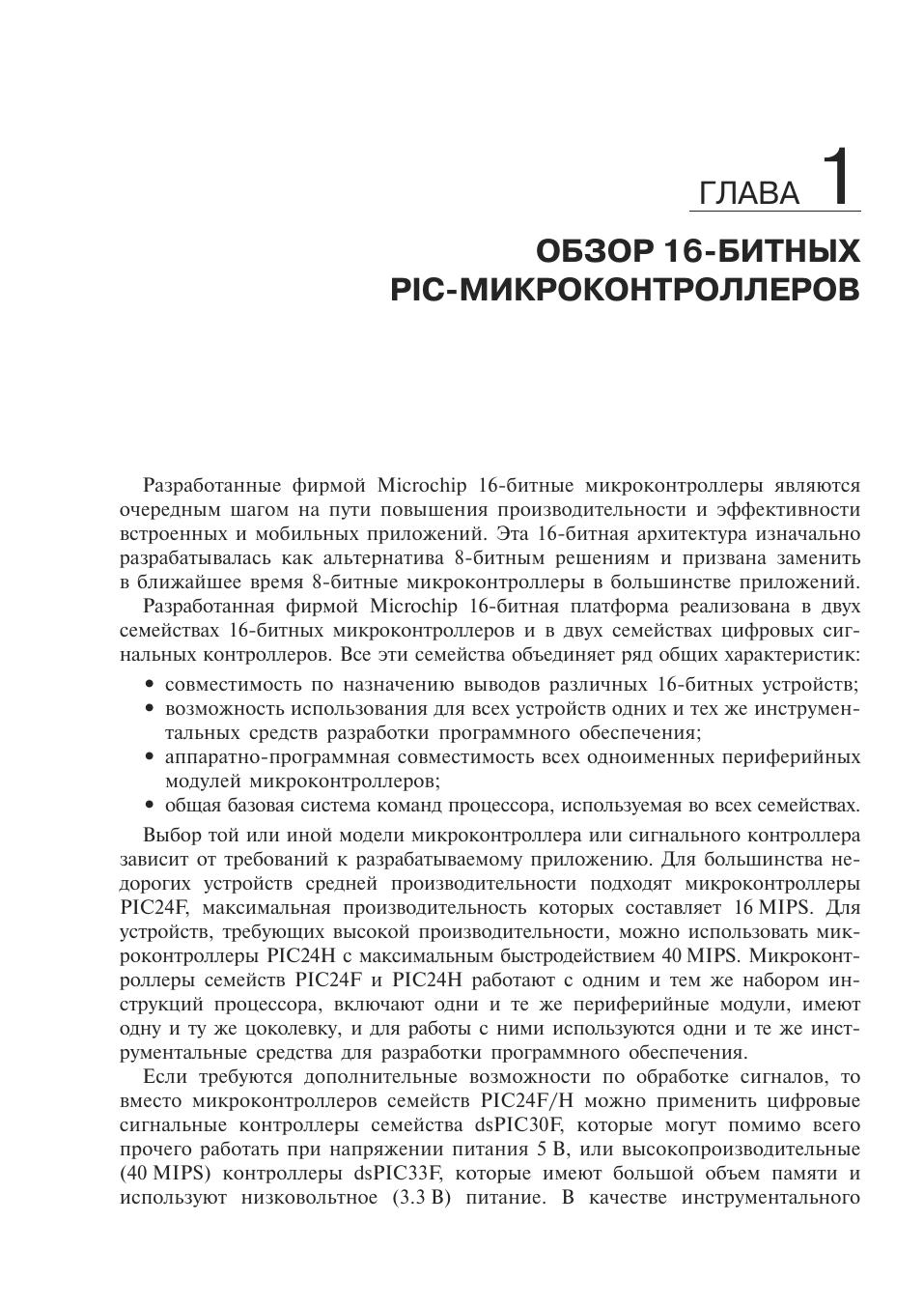 ГЛАВА 1

ОБЗОР 16-БИТНЫХ PIC-МИКРОКОНТРОЛЛЕРОВ

Разработанные фирмой Microchip 16-битные микроконтроллеры являются очередным шагом на пути повышения производительности и эффективности встроенных и мобильных приложений. Эта 16-битная архитектура изначально разрабатывалась как альтернатива 8-битным решениям и призвана заменить в ближайшее время 8-битные микроконтроллеры в большинстве приложений.

Разработанная фирмой Microchip 16-битная платформа реализована в двух семействах 16-битных микроконтроллеров и в двух семействах цифровых сигнальных контроллеров. Все эти семейства объединяет ряд общих характеристик:

• совместимость по назначению выводов различных 16-битных устройств;
• возможность использования для всех устройств одних и тех же инструментальных средств разработки программного обеспечения;
• аппаратно-программная совместимость всех одноименных периферийных модулей микроконтроллеров;
• общая базовая система команд процессора, используемая во всех семействах.

Выбор той или иной модели микроконтроллера или сигнального контроллера зависит от требований к разрабатываемому приложению. Для большинства недорогих устройств средней производительности подходят микроконтроллеры PIC24F, максимальная производительность которых составляет 16 MIPS. Для устройств, требующих высокой производительности, можно использовать микроконтроллеры PIC24H с максимальным быстродействием 40 MIPS. Микроконтроллеры семейств PIC24F и PIC24H работают с одним и тем же набором инструкций процессора, включают одни и те же периферийные модули, имеют одну и ту же цоколевку, и для работы с ними используются одни и те же инструментальные средства для разработки программного обеспечения.

Если требуются дополнительные возможности по обработке сигналов, то вместо микроконтроллеров семейств PIC24F/H можно применить цифровые сигнальные контроллеры семейства dsPIC30F, которые могут помимо всего прочего работать при напряжении питания 5 В, или высокопроизводительные (40 MIPS) контроллеры dsPIC33F, которые имеют большой объем памяти и используют низковольтное (3.3 В) питание. В качестве инструментального